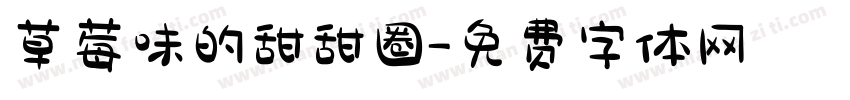 草莓味的甜甜圈-免费字体网